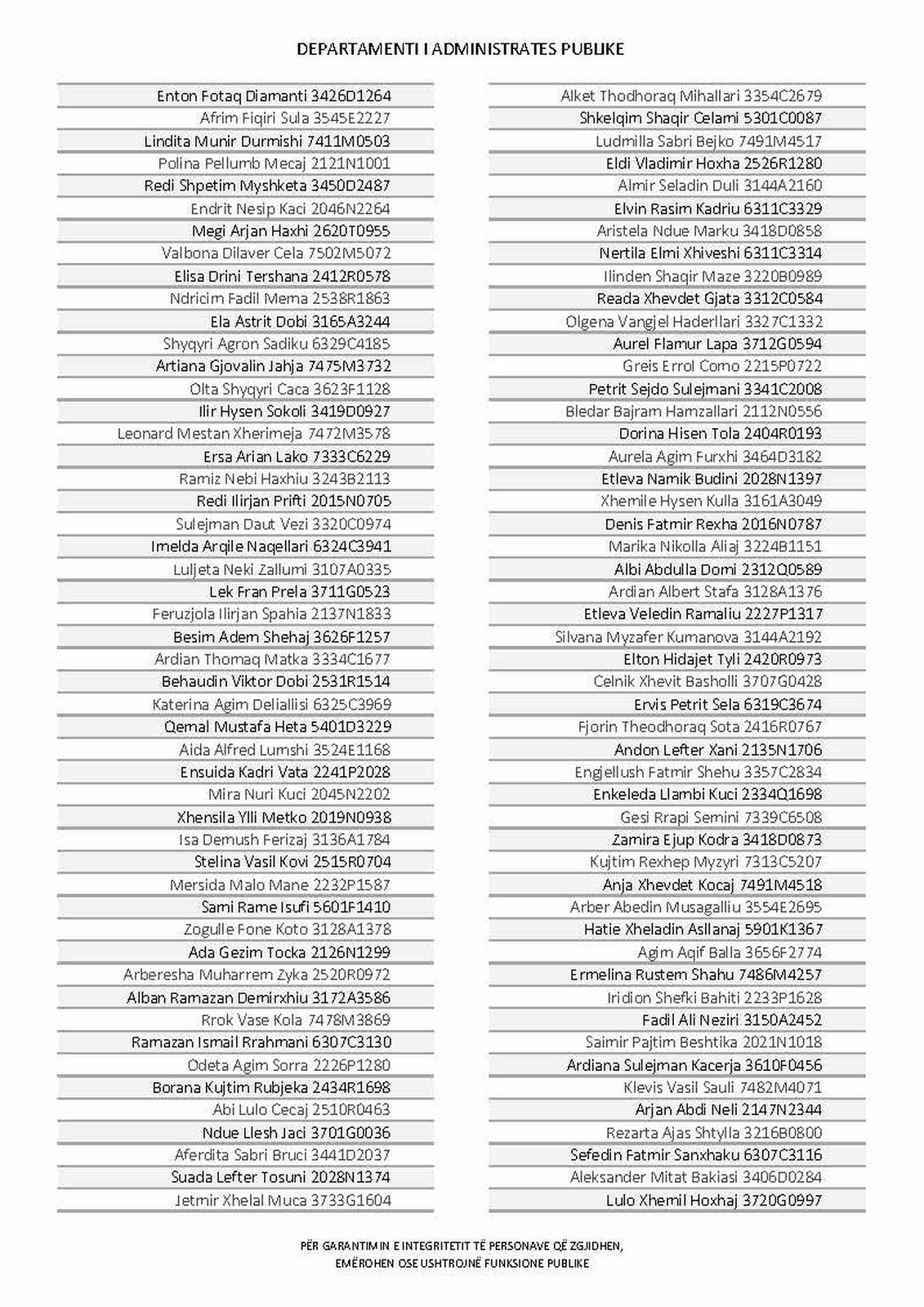 DEPARTAMENTI I ADMINISTRATES PUBLIKE

Enton Fotaq Diamanti 3426D1264
Afrim Fiqiri Sula 3545E2227
Lindita Munir Durmishi 7411M0503
Polina Pellumb Mecaj 2121N1001
Redi Shpetim Myshketa 3450D2487
Endrit Nesip Kaci 2046N2264
Megi Arjan Haxhi 2620T0955
Valbona Dilaver Cela 7502M5072
Elisa Drini Tershana 2412R0578
Ndricim Fadil Mema 2538R1863
Ela Astrit Dobi 3165A3244
Shyqyri Agron Sadiku 6329C4185
Artiana Gjovalin Jahja 7475M3732
Olta Shyqyri Caca 3623F1128
Ilir Hysen Sokoli 3419D0927
Leonard Mestan Xherimeja 7472M3578
Ersa Arian Lako 7333C6229
Ramiz Nebi Haxhiu 3243B2113
Redi Ilirjan Prifti 2015N0705
Sulejman Daut Vezi 3320C0974
Imelda Arqile Naqellari 6324C3941
Luljeta Neki Zallumi 3107A0335
Lek Fran Prela 3711G0523
Feruzjola Ilirjan Spahia 2137N1833
Besim Adem Shehaj 3626F1257
Ardian Thomaq Matka 3334C1677
Behaudin Viktor Dobi 2531R1514
Katerina Agim Deliallisi 6325C3969
Qemal Mustafa Heta 5401D3229
Aida Alfred Lumshi 3524E1168
Ensuida Kadri Vata 2241P2028
Mira Nuri Kuci 2045N2202
Xhensila Ylli Metko 2019N0938
Isa Demush Ferizaj 3136A1784
Stelina Vasil Kovi 2515R0704
Mersida Malo Mane 2232P1587
Sami Rame Isufi 5601F1410
Zogulle Fone Koto 3128A1378
Ada Gezim Tocka 2126N1299
Arberesha Muharrem Zyka 2520R0972
Alban Ramazan Demirxhiu 3172A3586
Rrok Vase Kola 7478M3869
Ramazan Ismail Rrahmani 6307C3130
Odeta Agim Sorra 2226P1280
Borana Kujtim Rubjeka 2434R1698
Abi Lulo Cecaj 2510R0463
Ndue Llesh Jaci 3701G0036
Aferdita Sabri Bruci 3441D2037
Suada Lefter Tosuni 2028N1374
Jetmir Xhelal Muca 3733G1604

Alket Thodhoraq Mihallari 3354C2679
Shkelqim Shaqir Celami 5301C0087
Ludmilla Sabri Bejko 7491M4517
Eldi Vladimir Hoxha 2526R1280
Almir Seladin Duli 3144A2160
Elvin Rasim Kadriu 6311C3329
Aristela Ndue Marku 3418D0858
Nertila Elmi Xhiveshi 6311C3314
Ilinden Shaqir Maze 3220B0989
Reada Xhevdet Gjata 3312C0584
Olgena Vangjel Haderllari 3327C1332
Aurel Flamur Lapa 3712G0594
Greis Errol Como 2215P0722
Petrit Sejdo Sulejmani 3341C2008
Bledar Bajram Hamzallari 2112N0556
Dorina Hisen Tola 2404R0193
Aurela Agim Furxhi 3464D3182
Etleva Namik Budini 2028N1397
Xhemile Hysen Kulla 3161A3049
Denis Fatmir Rexha 2016N0787
Marika Nikolla Aliaj 3224B1151
Albi Abdulla Domi 2312Q0589
Ardian Albert Stafa 3128A1376
Etleva Veledin Ramaliu 2227P1317
Silvana Myzafer Kumanova 3144A2192
Elton Hidajet Tyli 2420R0973
Celnik Xhevit Basholli 3707G0428
Ervis Petrit Sela 6319C3674
Fjorin Theodhoraq Sota 2416R0767
Andon Lefter Xani 2135N1706
Engjellush Fatmir Shehu 3357C2834
Enkeleda Llambi Kuci 2334Q1698
Gesi Rrapi Semini 7339C6508
Zamira Ejup Kodra 3418D0873
Kujtim Rexhep Myzyri 7313C5207
Anja Xhevdet Kocaj 7491M4518
Arber Abedin Musagalliu 3554E2695
Hatie Xheladin Asllanaj 5901K1367
Agim Aqif Balla 3656F2774
Ermelina Rustem Shahu 7486M4257
Iridion Shefki Bahiti 2233P1628
Fadil Ali Neziri 3150A2452
Saimir Pajtim Beshtika 2021N1018
Ardiana Sulejman Kacerja 3610F0456
Klevis Vasil Sauli 7482M4071
Arjan Abdi Neli 2147N2344
Rezarta Ajas Shtylla 3216B0800
Sefedin Fatmir Sanxhaku 6307C3116
Aleksander Mitat Bakiasi 3406D0284
Lulo Xhemil Hoxhaj 3720G0997

PËR GARANTIMIN E INTEGRITETIT TË PERSONAVE QË ZGJIDHEN,
EMËROHEN OSE USHTROJNË FUNKSIONE PUBLIKE